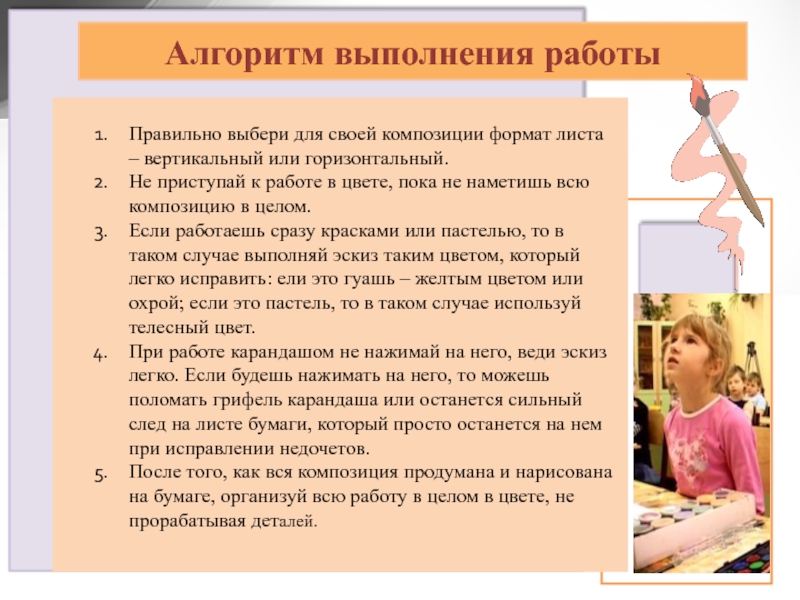 Алгоритм выполнения работы

1. Правильно выбери для своей композиции формат листа – вертикальный или горизонтальный.
2. Не приступай к работе в цвете, пока не наметишь всю композицию в целом.
3. Если работаешь сразу красками или пастелью, то в таком случае выполняй эскиз таким цветом, который легко исправить: ели это гуашь – желтым цветом или охрой; если это пастель, то в таком случае используй телесный цвет.
4. При работе карандашом не нажимай на него, веди эскиз легко. Если будешь нажимать на него, то можешь поломать грифель карандаша или останется сильный след на листе бумаги, который просто останется на нем при исправлении недочетов.
5. После того, как вся композиция продумана и нарисована на бумаге, организуй всю работу в целом в цвете, не прорабатывая деталей.